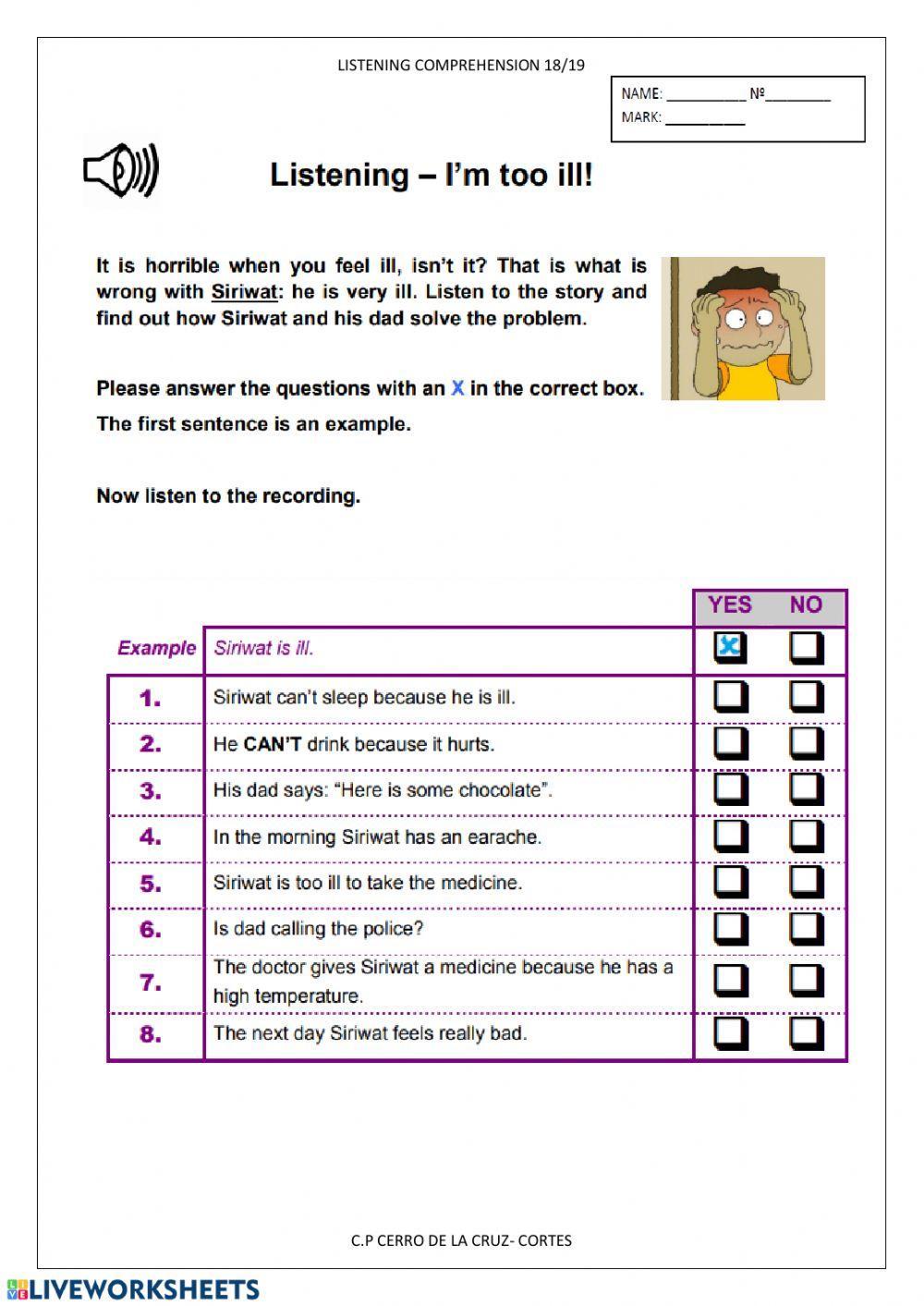 LISTENING COMPREHENSION 18/19

NAME: __________ Nº________
MARK: __________

Listening – I'm too ill!

It is horrible when you feel ill, isn't it? That is what is wrong with Siriwat: he is very ill. Listen to the story and find out how Siriwat and his dad solve the problem.

Please answer the questions with an X in the correct box.

The first sentence is an example.

Now listen to the recording.

| | | YES | NO |
|---|---|---|---|
| Example | Siriwat is ill. | X | |
| 1. | Siriwat can't sleep because he is ill. | | |
| 2. | He CAN'T drink because it hurts. | | |
| 3. | His dad says: "Here is some chocolate". | | |
| 4. | In the morning Siriwat has an earache. | | |
| 5. | Siriwat is too ill to take the medicine. | | |
| 6. | Is dad calling the police? | | |
| 7. | The doctor gives Siriwat a medicine because he has a high temperature. | | |
| 8. | The next day Siriwat feels really bad. | | |

C.P CERRO DE LA CRUZ- CORTES

LIVEWORKSHEETS